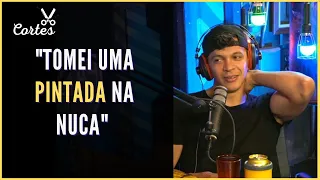 Cortes

"TOMEI UMA PINTADA NA NUCA"